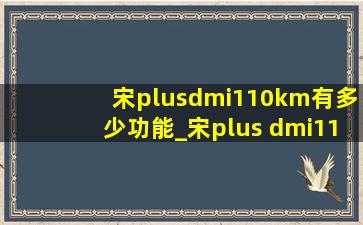 宋plusdmi110km有多少功能_宋plus dmi11